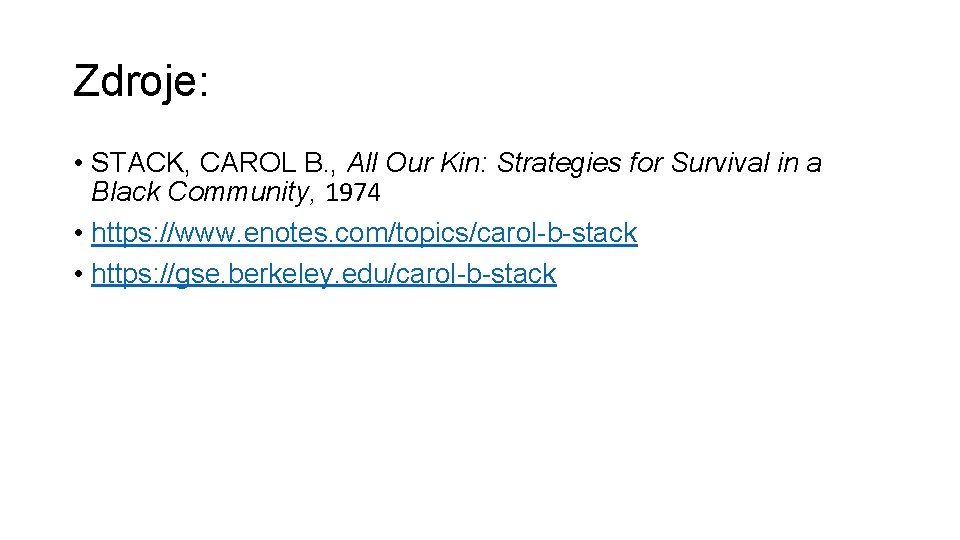 Zdroje:

• STACK, CAROL B., All Our Kin: Strategies for Survival in a Black Community, 1974
• https://www.enotes.com/topics/carol-b-stack
• https://gse.berkeley.edu/carol-b-stack